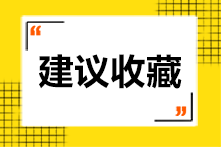 “
建议收藏
”